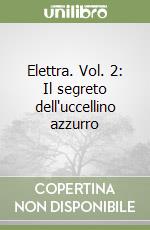 unilibro

Elettra. Vol. 2: Il segreto dell'uccellino azzurro

COPERTINA NON DISPONIBILE